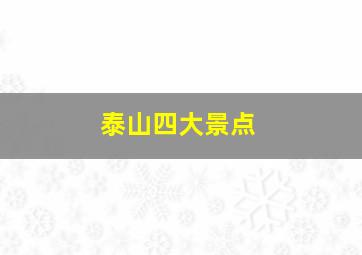 泰山四大景点